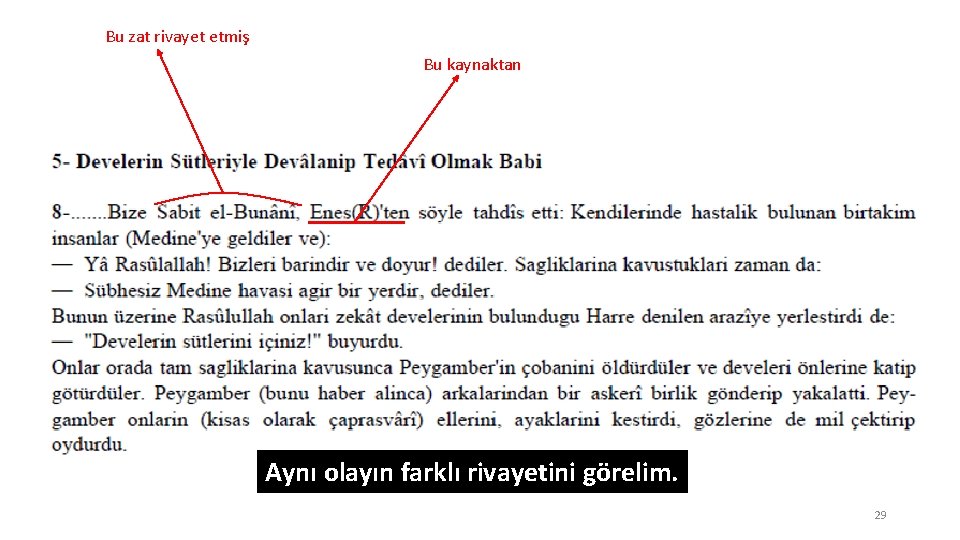 Bu zat rivayet etmiş

Bu kaynaktan

5- Develerin Sütleriyle Devâlanip Tedavî Olmak Babi

8-.......Bize Sabit el-Bunânî, Enes(R)'ten söyle tahdîs etti: Kendilerinde hastalik bulunan birtakim insanlar (Medine'ye geldiler ve):
— Yâ Rasûlallah! Bizleri barindir ve doyur! dediler. Sagliklarina kavustuklari zaman da:
— Sübhesiz Medine havasi agir bir yerdir, dediler.
Bunun üzerine Rasûlullah onlari zekât develerinin bulundugu Harre denilen arazîye yerlestirdi de:
— "Develerin sütlerini içiniz!" buyurdu.
Onlar orada tam sagliklarina kavusunca Peygamber'in çobanini öldürdüler ve develeri önlerine katip götürdüler. Peygamber (bunu haber alinca) arkalarindan bir askerî birlik gönderip yakalatti. Peygamber onlarin (kisas olarak çaprasvârî) ellerini, ayaklarini kestirdi, gözlerine de mil çektirip oydurdu.

Aynı olayın farklı rivayetini görelim.

29